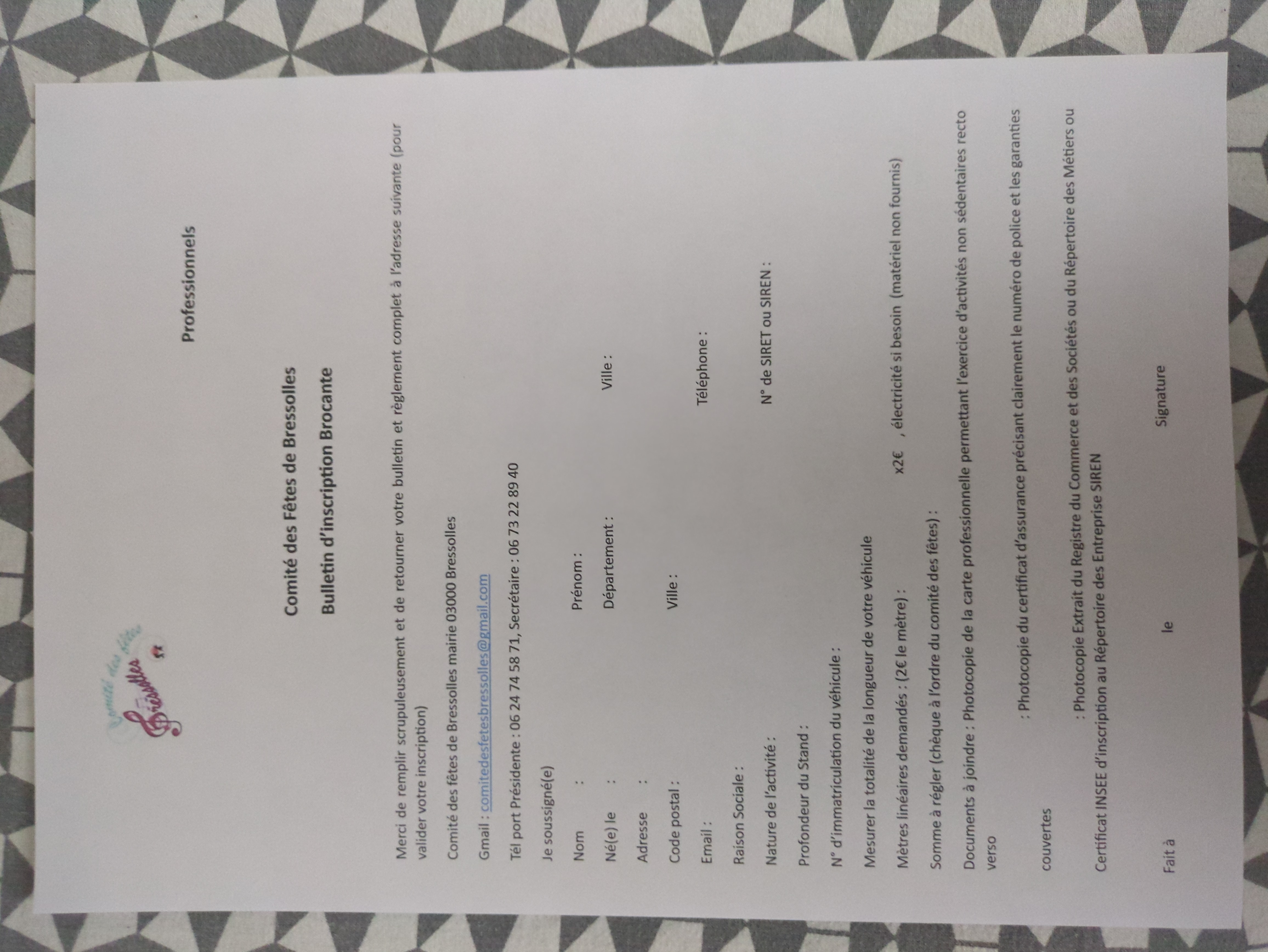 Comité des fêtes Bressolles

Professionnels

Comité des Fêtes de Bressolles

Bulletin d'inscription Brocante

Merci de remplir scrupuleusement et de retourner votre bulletin et règlement complet à l'adresse suivante (pour valider votre inscription)

Comité des fêtes de Bressolles mairie 03000 Bressolles

Gmail : comitedesfetesbressolles@gmail.com

Tél port Présidente : 06 24 74 58 71, Secrétaire : 06 73 22 89 40

Je soussigné(e)

Nom : Prénom :

Né(e) le : Département : Ville :

Adresse :

Code postal : Ville :

Email : Téléphone :

Raison Sociale :

Nature de l'activité : N° de SIRET ou SIREN :

Profondeur du Stand :

N° d'immatriculation du véhicule :

Mesurer la totalité de la longueur de votre véhicule

Mètres linéaires demandés : (2€ le mètre) : x2€ , électricité si besoin (matériel non fournis)

Somme à régler (chèque à l'ordre du comité des fêtes) :

Documents à joindre : Photocopie de la carte professionnelle permettant l'exercice d'activités non sédentaires recto verso

: Photocopie du certificat d'assurance précisant clairement le numéro de police et les garanties couvertes

: Photocopie Extrait du Registre du Commerce et des Sociétés ou du Répertoire des Métiers ou Certificat INSEE d'inscription au Répertoire des Entreprise SIREN

Fait à le Signature